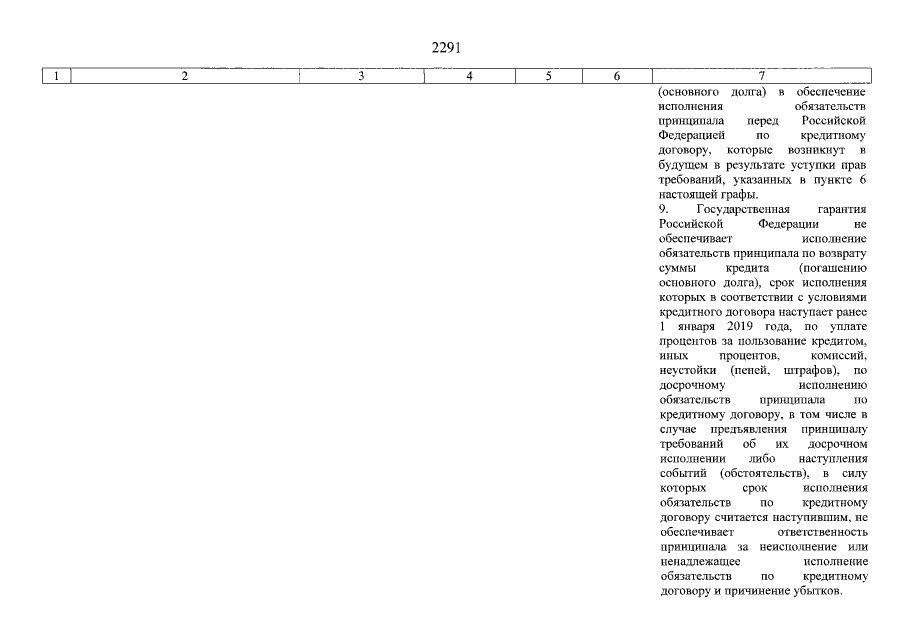 2291

| 1 | 2 | 3 | 4 | 5 | 6 | 7 |
|---|---|---|---|---|---|---|
| | | | | | | (основного долга) в обеспечение исполнения обязательств принципала перед Российской Федерацией по кредитному договору, которые возникнут в будущем в результате уступки прав требований, указанных в пункте 6 настоящей графы. 9. Государственная гарантия Российской Федерации не обеспечивает исполнение обязательств принципала по возврату суммы кредита (погашению основного долга), срок исполнения которых в соответствии с условиями кредитного договора наступает ранее 1 января 2019 года, по уплате процентов за пользование кредитом, иных процентов, комиссий, неустойки (пеней, штрафов), по досрочному исполнению обязательств принципала по кредитному договору, в том числе в случае предъявления принципалу требований об их досрочном исполнении либо наступления событий (обстоятельств), в силу которых срок исполнения обязательств по кредитному договору считается наступившим, не обеспечивает ответственность принципала за неисполнение или ненадлежащее исполнение обязательств по кредитному договору и причинение убытков. |